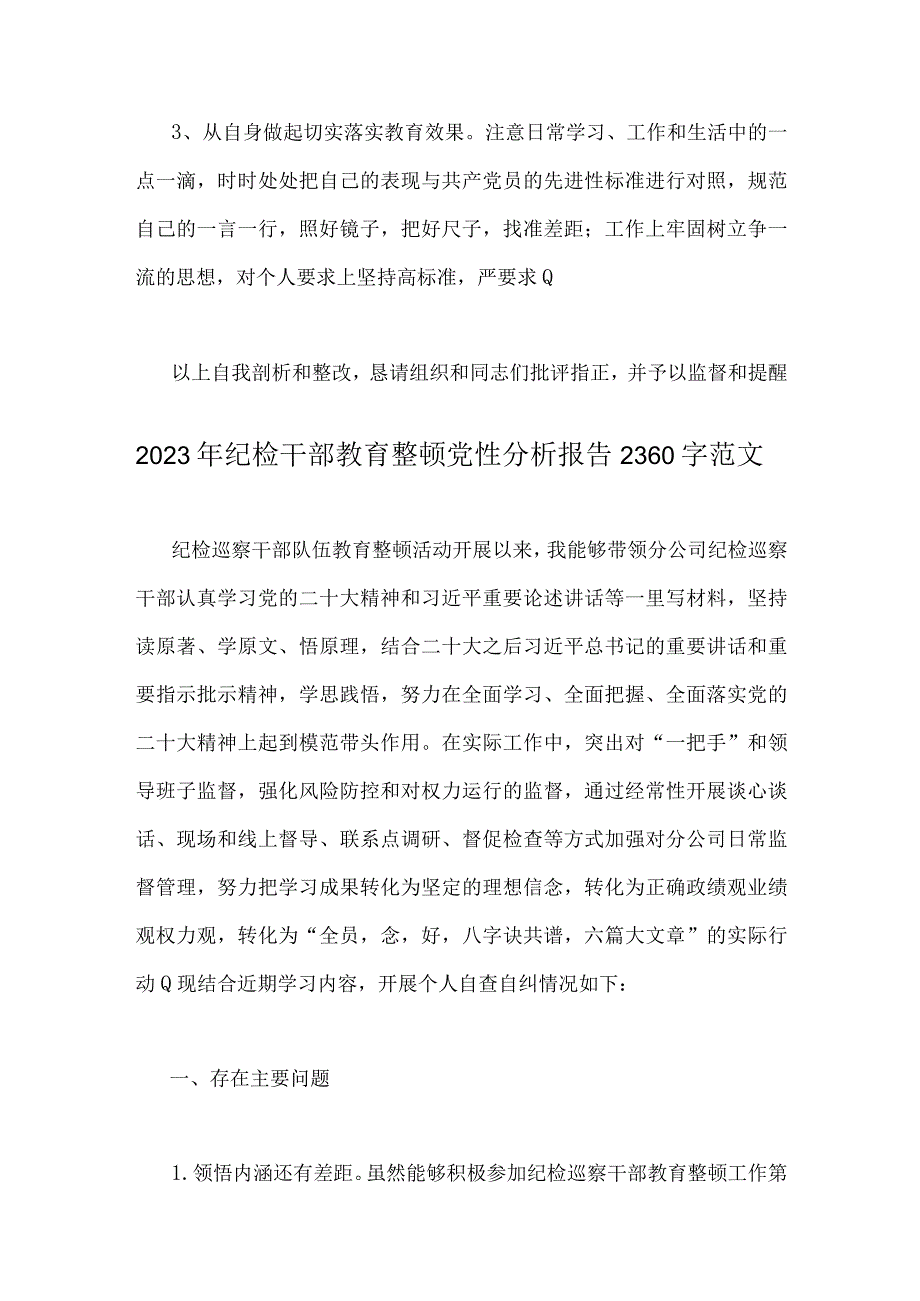 3、从自身做起切实落实教育效果。注意日常学习、工作和生活中的一点一滴，时时处处把自己的表现与共产党员的先进性标准进行对照，规范自己的一言一行，照好镜子，把好尺子，找准差距；工作上牢固树立争一流的思想，对个人要求上坚持高标准，严要求Q

以上自我剖析和整改，恳请组织和同志们批评指正，并予以监督和提醒

2023年纪检干部教育整顿党性分析报告2360字范文

纪检巡察干部队伍教育整顿活动开展以来，我能够带领分公司纪检巡察干部认真学习党的二十大精神和习近平重要论述讲话等一里写材料，坚持读原著、学原文、悟原理，结合二十大之后习近平总书记的重要讲话和重要指示批示精神，学思践悟，努力在全面学习、全面把握、全面落实党的二十大精神上起到模范带头作用。在实际工作中，突出对“一把手”和领导班子监督，强化风险防控和对权力运行的监督，通过经常性开展谈心谈话、现场和线上督导、联系点调研、督促检查等方式加强对分公司日常监督管理，努力把学习成果转化为坚定的理想信念，转化为正确政绩观业绩观权力观，转化为“全员，念，好，八字诀共谱，六篇大文章”的实际行动Q现结合近期学习内容，开展个人自查自纠情况如下：

一、存在主要问题

1.领悟内涵还有差距。虽然能够积极参加纪检巡察干部教育整顿工作第